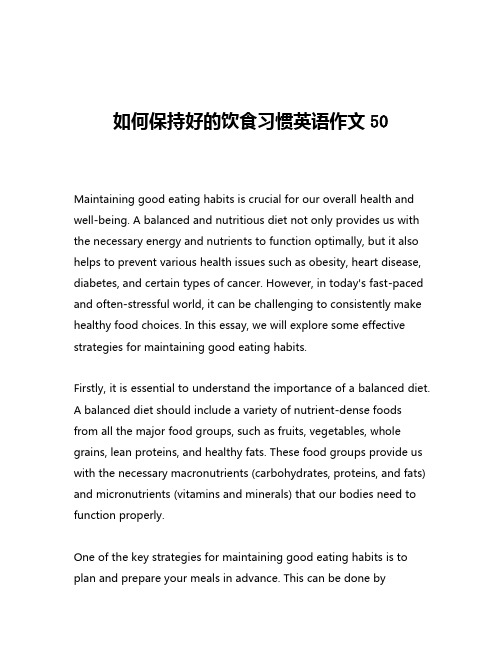 如何保持好的饮食习惯英语作文 50

Maintaining good eating habits is crucial for our overall health and well-being. A balanced and nutritious diet not only provides us with the necessary energy and nutrients to function optimally, but it also helps to prevent various health issues such as obesity, heart disease, diabetes, and certain types of cancer. However, in today's fast-paced and often-stressful world, it can be challenging to consistently make healthy food choices. In this essay, we will explore some effective strategies for maintaining good eating habits.

Firstly, it is essential to understand the importance of a balanced diet. A balanced diet should include a variety of nutrient-dense foods from all the major food groups, such as fruits, vegetables, whole grains, lean proteins, and healthy fats. These food groups provide us with the necessary macronutrients (carbohydrates, proteins, and fats) and micronutrients (vitamins and minerals) that our bodies need to function properly.

One of the key strategies for maintaining good eating habits is to plan and prepare your meals in advance. This can be done by